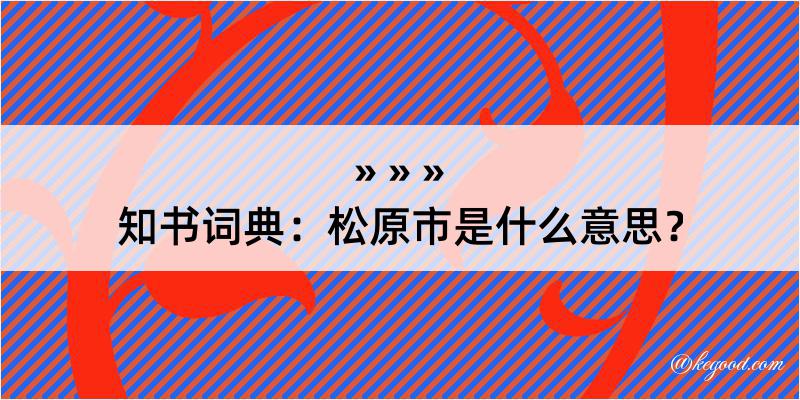 » » »
知书词典：松原市是什么意思？

@kegood.com